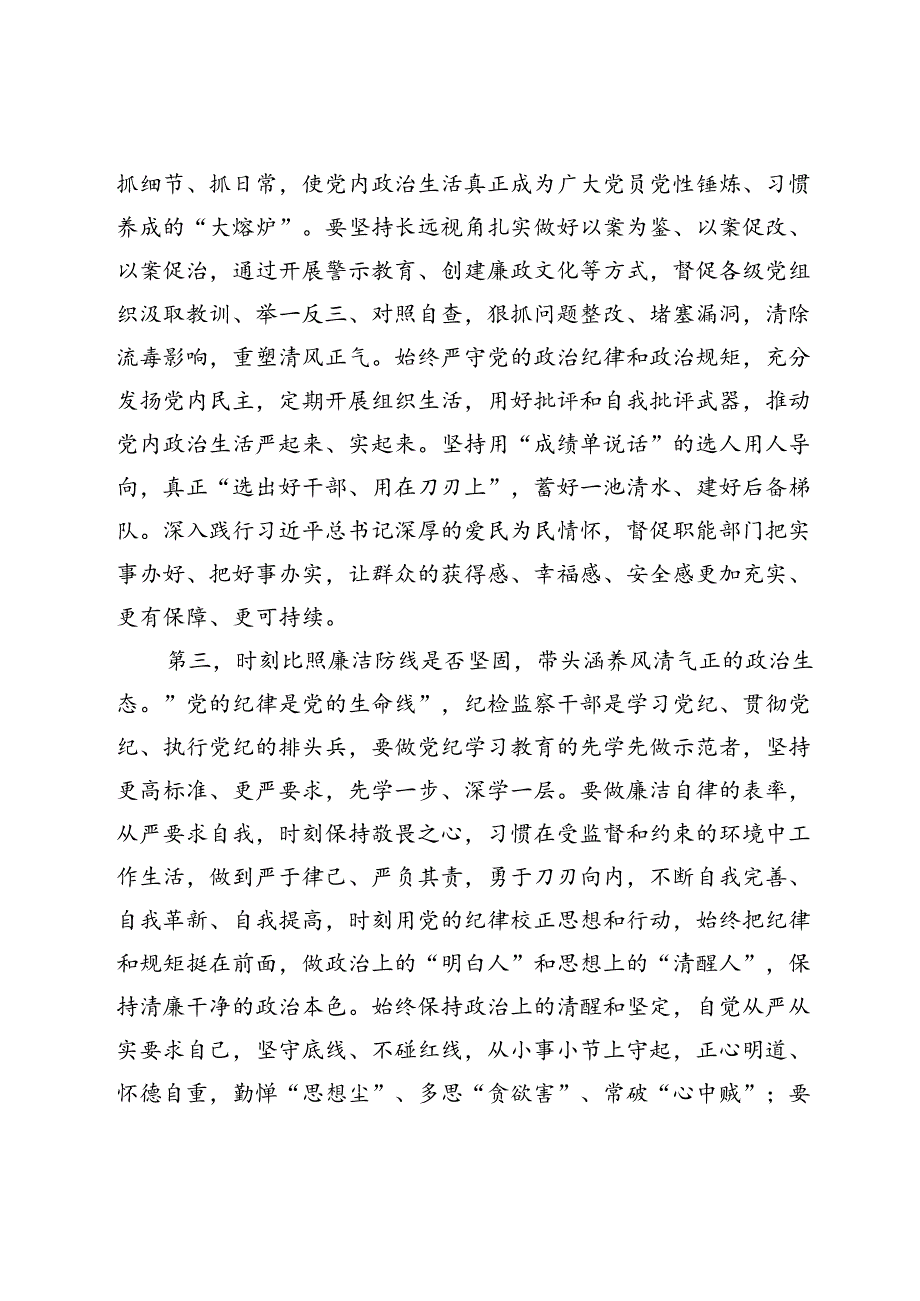 抓细节、抓日常，使党内政治生活真正成为广大党员党性锤炼、习惯养成的“大熔炉”。要坚持长远视角扎实做好以案为鉴、以案促改、以案促治，通过开展警示教育、创建廉政文化等方式，督促各级党组织汲取教训、举一反三、对照自查，狠抓问题整改、堵塞漏洞，清除流毒影响，重塑清风正气。始终严守党的政治纪律和政治规矩，充分发扬党内民主，定期开展组织生活，用好批评和自我批评武器，推动党内政治生活严起来、实起来。坚持用“成绩单说话”的选人用人导向，真正“选出好干部、用在刀刃上”，蓄好一池清水、建好后备梯队。深入践行习近平总书记深厚的爱民为民情怀，督促职能部门把实事办好、把好事办实，让群众的获得感、幸福感、安全感更加充实、更有保障、更可持续。

第三，时刻比照廉洁防线是否坚固，带头涵养风清气正的政治生态。”党的纪律是党的生命线”，纪检监察干部是学习党纪、贯彻党纪、执行党纪的排头兵，要做党纪学习教育的先学先做示范者，坚持更高标准、更严要求，先学一步、深学一层。要做廉洁自律的表率，从严要求自我，时刻保持敬畏之心，习惯在受监督和约束的环境中工作生活，做到严于律己、严负其责，勇于刀刃向内，不断自我完善、自我革新、自我提高，时刻用党的纪律校正思想和行动，始终把纪律和规矩挺在前面，做政治上的“明白人”和思想上的“清醒人”，保持清廉干净的政治本色。始终保持政治上的清醒和坚定，自觉从严从实要求自己，坚守底线、不碰红线，从小事小节上守起，正心明道、怀德自重，勤掸“思想尘”、多思“贪欲害”、常破“心中贼”；要